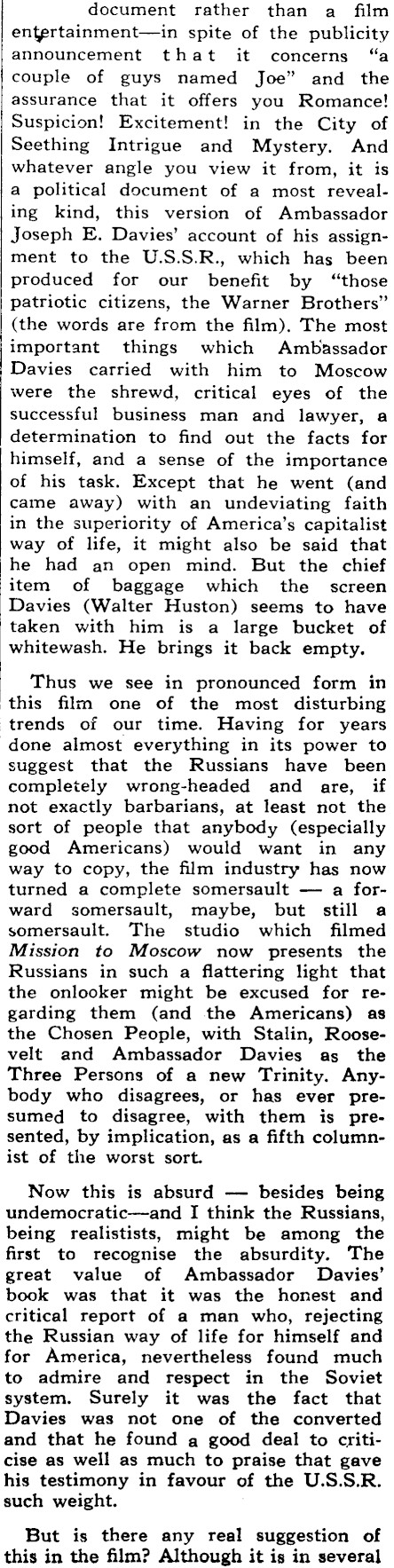 document rather than a film entertainment—in spite of the publicity announcement that it concerns "a couple of guys named Joe" and the assurance that it offers you Romance! Suspicion! Excitement! in the City of Seething Intrigue and Mystery. And whatever angle you view it from, it is a political document of a most revealing kind, this version of Ambassador Joseph E. Davies' account of his assignment to the U.S.S.R., which has been produced for our benefit by "those patriotic citizens, the Warner Brothers" (the words are from the film). The most important things which Ambassador Davies carried with him to Moscow were the shrewd, critical eyes of the successful business man and lawyer, a determination to find out the facts for himself, and a sense of the importance of his task. Except that he went (and came away) with an undeviating faith in the superiority of America's capitalist way of life, it might also be said that he had an open mind. But the chief item of baggage which the screen Davies (Walter Huston) seems to have taken with him is a large bucket of whitewash. He brings it back empty.

Thus we see in pronounced form in this film one of the most disturbing trends of our time. Having for years done almost everything in its power to suggest that the Russians have been completely wrong-headed and are, if not exactly barbarians, at least not the sort of people that anybody (especially good Americans) would want in any way to copy, the film industry has now turned a complete somersault — a forward somersault, maybe, but still a somersault. The studio which filmed Mission to Moscow now presents the Russians in such a flattering light that the onlooker might be excused for regarding them (and the Americans) as the Chosen People, with Stalin, Roosevelt and Ambassador Davies as the Three Persons of a new Trinity. Anybody who disagrees, or has ever presumed to disagree, with them is presented, by implication, as a fifth columnist of the worst sort.

Now this is absurd — besides being undemocratic—and I think the Russians, being realistists, might be among the first to recognise the absurdity. The great value of Ambassador Davies' book was that it was the honest and critical report of a man who, rejecting the Russian way of life for himself and for America, nevertheless found much to admire and respect in the Soviet system. Surely it was the fact that Davies was not one of the converted and that he found a good deal to criticise as well as much to praise that gave his testimony in favour of the U.S.S.R. such weight.

But is there any real suggestion of this in the film? Although it is in several